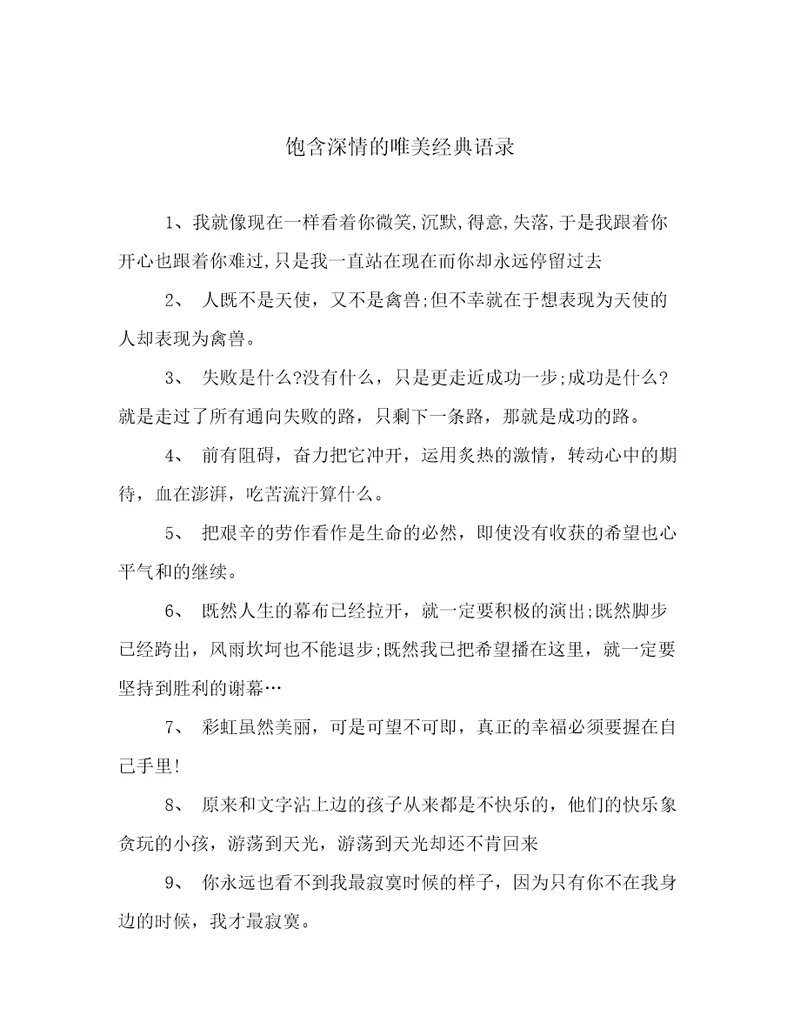 饱含深情的唯美经典语录

1、我就像现在一样看着你微笑,沉默,得意,失落,于是我跟着你开心也跟着你难过,只是我一直站在现在而你却永远停留过去

2、 人既不是天使，又不是禽兽;但不幸就在于想表现为天使的人却表现为禽兽。

3、 失败是什么?没有什么，只是更走近成功一步;成功是什么?就是走过了所有通向失败的路，只剩下一条路，那就是成功的路。

4、 前有阻碍，奋力把它冲开，运用炙热的激情，转动心中的期待，血在澎湃，吃苦流汗算什么。

5、 把艰辛的劳作看作是生命的必然，即使没有收获的希望也心平气和的继续。

6、 既然人生的幕布已经拉开，就一定要积极的演出;既然脚步已经跨出，风雨坎坷也不能退步;既然我已把希望播在这里，就一定要坚持到胜利的谢幕…

7、 彩虹虽然美丽，可是可望不可即，真正的幸福必须要握在自己手里!

8、 原来和文字沾上边的孩子从来都是不快乐的，他们的快乐象贪玩的小孩，游荡到天光，游荡到天光却还不肯回来

9、 你永远也看不到我最寂寞时候的样子，因为只有你不在我身边的时候，我才最寂寞。